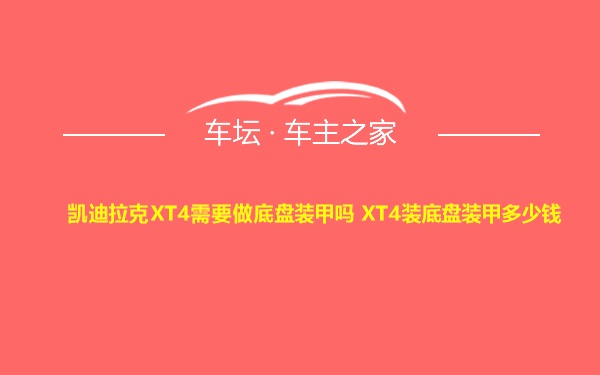 车坛 · 车主之家

凯迪拉克XT4需要做底盘装甲吗 XT4装底盘装甲多少钱